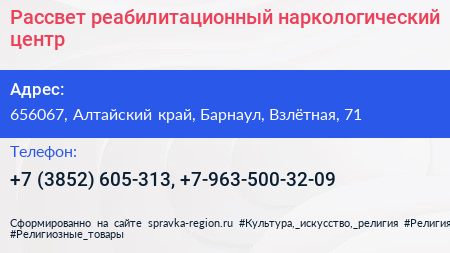 Рассвет реабилитационный наркологический центр

Адрес:

656067, Алтайский край, Барнаул, Взлётная, 71

Телефон:

+7 (3852) 605-313, +7-963-500-32-09

Сформированно на сайте spravka-region.ru #Культура,_искусство,_религия #Религия #Религиозные_товары